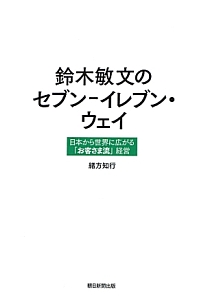 鈴木敏文の
セブン‐イレブン・
ウェイ

日本から世界に広がる
「お客さま流」経営

緒方知行

朝日新聞出版